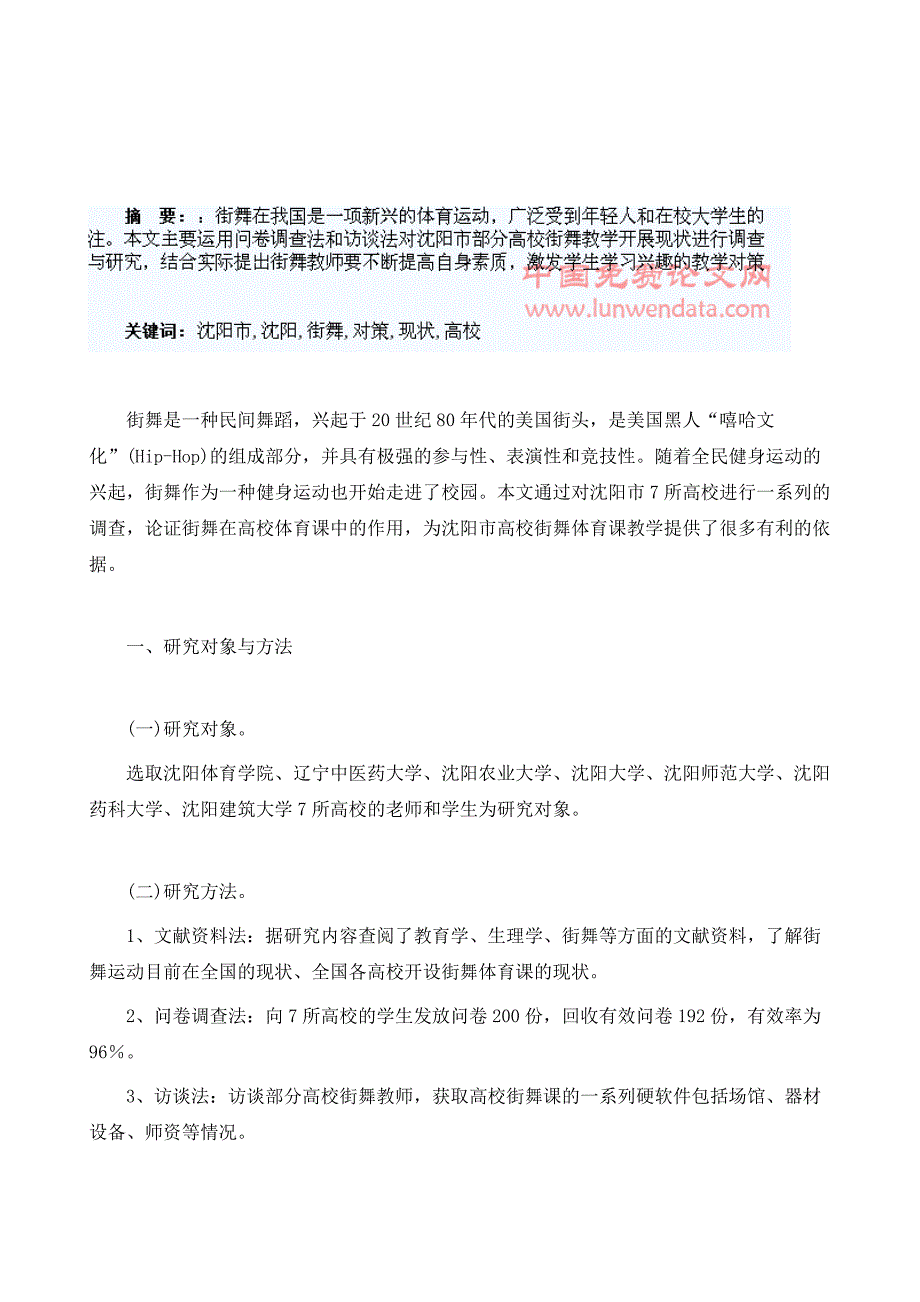 摘 要：：街舞在我国是一项新兴的体育运动，广泛受到年轻人和在校大学生的注。本文主要运用问卷调查法和访谈法对沈阳市部分高校街舞教学开展现状进行调查与研究，结合实际提出街舞教师要不断提高自身素质，激发学生学习兴趣的教学对策

中国免费论文网
www.lunwendata.com

关键词：沈阳市,沈阳,街舞,对策,现状,高校

街舞是一种民间舞蹈，兴起于20世纪80年代的美国街头，是美国黑人“嘻哈文化”(Hip-Hop)的组成部分，并具有极强的参与性、表演性和竞技性。随着全民健身运动的兴起，街舞作为一种健身运动也开始走进了校园。本文通过对沈阳市7所高校进行一系列的调查，论证街舞在高校体育课中的作用，为沈阳市高校街舞体育课教学提供了很多有利的依据。

一、研究对象与方法

(一)研究对象。

选取沈阳体育学院、辽宁中医药大学、沈阳农业大学、沈阳大学、沈阳师范大学、沈阳药科大学、沈阳建筑大学7所高校的老师和学生为研究对象。

(二)研究方法。

1、文献资料法：据研究内容查阅了教育学、生理学、街舞等方面的文献资料，了解街舞运动目前在全国的现状、全国各高校开设街舞体育课的现状。

2、问卷调查法：向7所高校的学生发放问卷200份，回收有效问卷192份，有效率为96％。

3、访谈法：访谈部分高校街舞教师，获取高校街舞课的一系列硬软件包括场馆、器材设备、师资等情况。